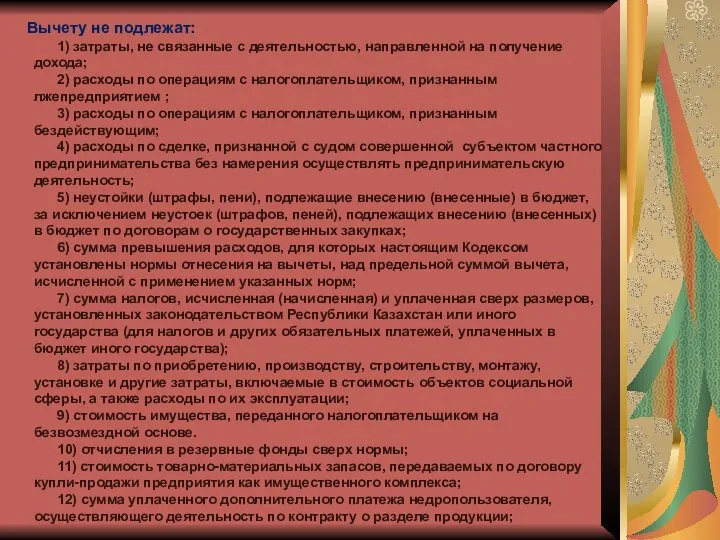 Вычету не подлежат:

1) затраты, не связанные с деятельностью, направленной на получение дохода;

2) расходы по операциям с налогоплательщиком, признанным лжепредприятием ;

3) расходы по операциям с налогоплательщиком, признанным бездействующим;

4) расходы по сделке, признанной с судом совершенной субъектом частного предпринимательства без намерения осуществлять предпринимательскую деятельность;

5) неустойки (штрафы, пени), подлежащие внесению (внесенные) в бюджет, за исключением неустоек (штрафов, пеней), подлежащих внесению (внесенных) в бюджет по договорам о государственных закупках;

6) сумма превышения расходов, для которых настоящим Кодексом установлены нормы отнесения на вычеты, над предельной суммой вычета, исчисленной с применением указанных норм;

7) сумма налогов, исчисленная (начисленная) и уплаченная сверх размеров, установленных законодательством Республики Казахстан или иного государства (для налогов и других обязательных платежей, уплаченных в бюджет иного государства);

8) затраты по приобретению, производству, строительству, монтажу, установке и другие затраты, включаемые в стоимость объектов социальной сферы, а также расходы по их эксплуатации;

9) стоимость имущества, переданного налогоплательщиком на безвозмездной основе.

10) отчисления в резервные фонды сверх нормы;

11) стоимость товарно-материальных запасов, передаваемых по договору купли-продажи предприятия как имущественного комплекса;

12) сумма уплаченного дополнительного платежа недропользователя, осуществляющего деятельность по контракту о разделе продукции;